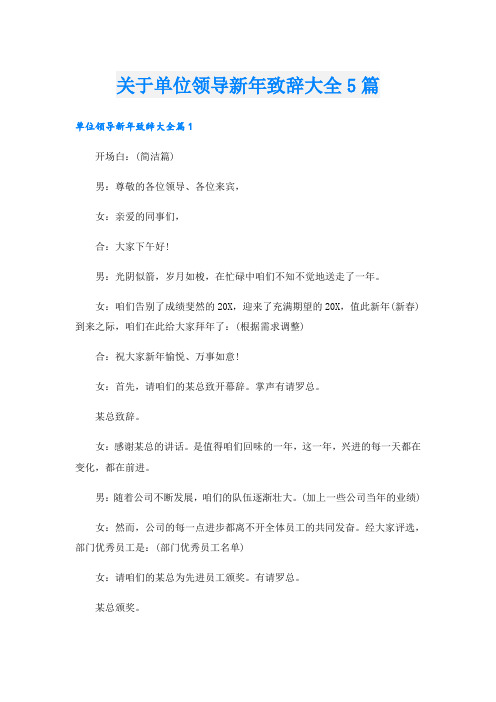 关于单位领导新年致辞大全5篇

单位领导新年致辞大全篇1

开场白：(简洁篇)

男：尊敬的各位领导、各位来宾，

女：亲爱的同事们，

合：大家下午好！

男：光阴似箭，岁月如梭，在忙碌中咱们不知不觉地送走了一年。

女：咱们告别了成绩斐然的20X，迎来了充满期望的20X，值此新年(新春)到来之际，咱们在此给大家拜年了：(根据需求调整)

合：祝大家新年愉悦、万事如意！

女：首先，请咱们的某总致开幕辞。掌声有请罗总。

某总致辞。

女：感谢某总的讲话。是值得咱们回味的一年，这一年，兴进的每一天都在变化，都在前进。

男：随着公司不断发展，咱们的队伍逐渐壮大。(加上一些公司当年的业绩)

女：然而，公司的每一点进步都离不开全体员工的共同发奋。经大家评选，部门优秀员工是：(部门优秀员工名单)

女：请咱们的某总为先进员工颁奖。有请罗总。

某总颁奖。